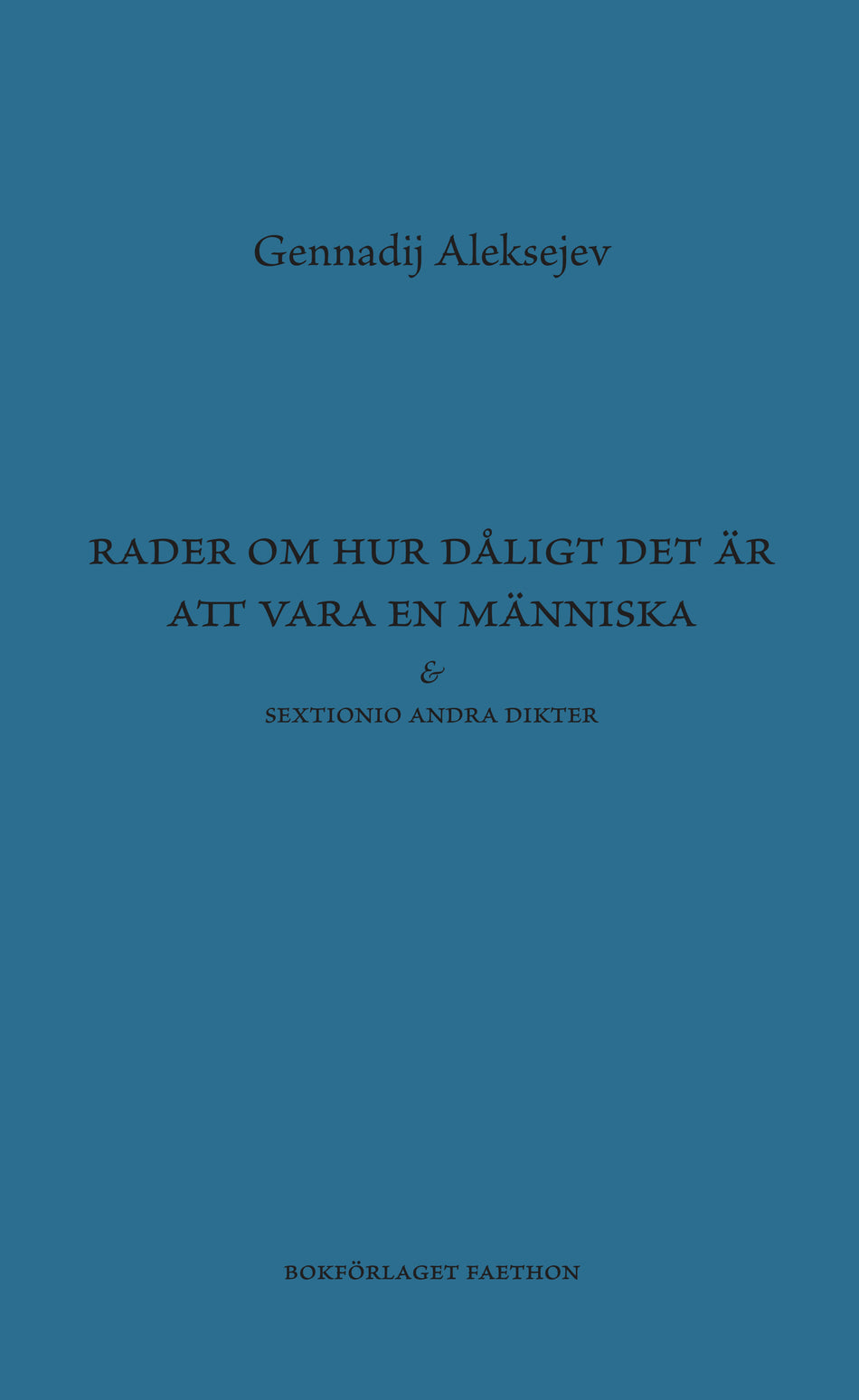 Gennadij Aleksejev

RADER OM HUR DÅLIGT DET ÄR
ATT VARA EN MÄNNISKA

&

SEXTIONIO ANDRA DIKTER

BOKFÖRLAGET FAETHON